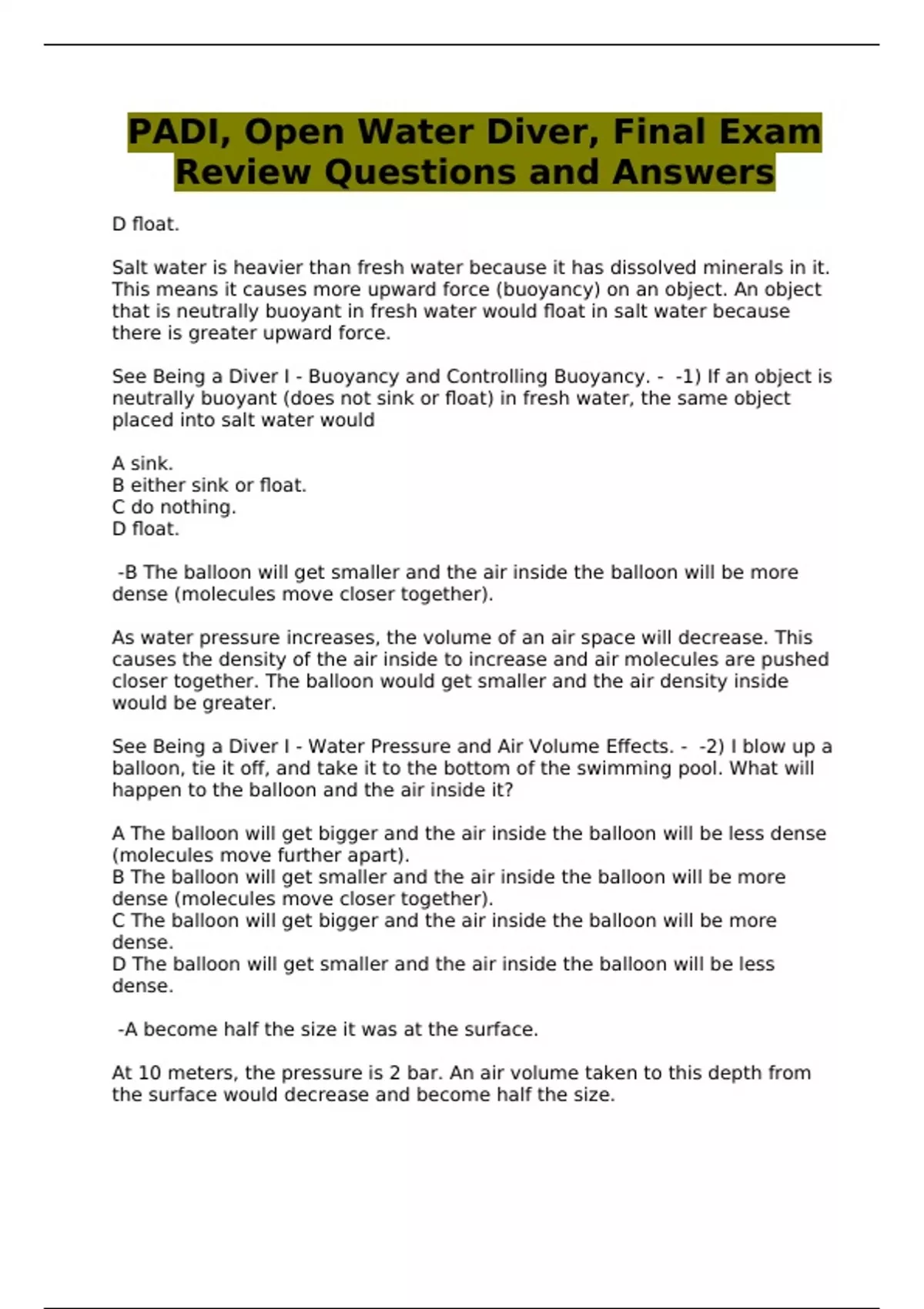 PADI, Open Water Diver, Final Exam Review Questions and Answers

D float.

Salt water is heavier than fresh water because it has dissolved minerals in it. This means it causes more upward force (buoyancy) on an object. An object that is neutrally buoyant in fresh water would float in salt water because there is greater upward force.

See Being a Diver I - Buoyancy and Controlling Buoyancy. - -1) If an object is neutrally buoyant (does not sink or float) in fresh water, the same object placed into salt water would

A sink.
B either sink or float.
C do nothing.
D float.

-B The balloon will get smaller and the air inside the balloon will be more dense (molecules move closer together).

As water pressure increases, the volume of an air space will decrease. This causes the density of the air inside to increase and air molecules are pushed closer together. The balloon would get smaller and the air density inside would be greater.

See Being a Diver I - Water Pressure and Air Volume Effects. - -2) I blow up a balloon, tie it off, and take it to the bottom of the swimming pool. What will happen to the balloon and the air inside it?

A The balloon will get bigger and the air inside the balloon will be less dense (molecules move further apart).
B The balloon will get smaller and the air inside the balloon will be more dense (molecules move closer together).
C The balloon will get bigger and the air inside the balloon will be more dense.
D The balloon will get smaller and the air inside the balloon will be less dense.

-A become half the size it was at the surface.

At 10 meters, the pressure is 2 bar. An air volume taken to this depth from the surface would decrease and become half the size.